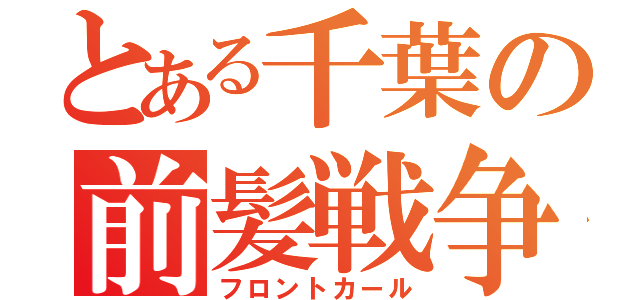 とある千葉の
前髪戦争
フロントカール